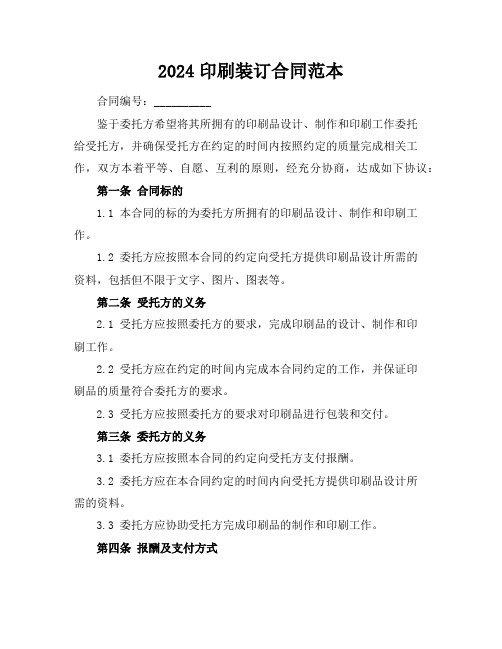 2024 印刷装订合同范本

合同编号：__________

鉴于委托方希望将其所拥有的印刷品设计、制作和印刷工作委托给受托方，并确保受托方在约定的时间内按照约定的质量完成相关工作，双方本着平等、自愿、互利的原则，经充分协商，达成如下协议：

第一条 合同标的

1.1 本合同的标的为委托方所拥有的印刷品设计、制作和印刷工作。

1.2 委托方应按照本合同的约定向受托方提供印刷品设计所需的资料，包括但不限于文字、图片、图表等。

第二条 受托方的义务

2.1 受托方应按照委托方的要求，完成印刷品的设计、制作和印刷工作。

2.2 受托方应在约定的时间内完成本合同约定的工作，并保证印刷品的质量符合委托方的要求。

2.3 受托方应按照委托方的要求对印刷品进行包装和交付。

第三条 委托方的义务

3.1 委托方应按照本合同的约定向受托方支付报酬。

3.2 委托方应在本合同约定的时间内向受托方提供印刷品设计所需的资料。

3.3 委托方应协助受托方完成印刷品的制作和印刷工作。

第四条 报酬及支付方式